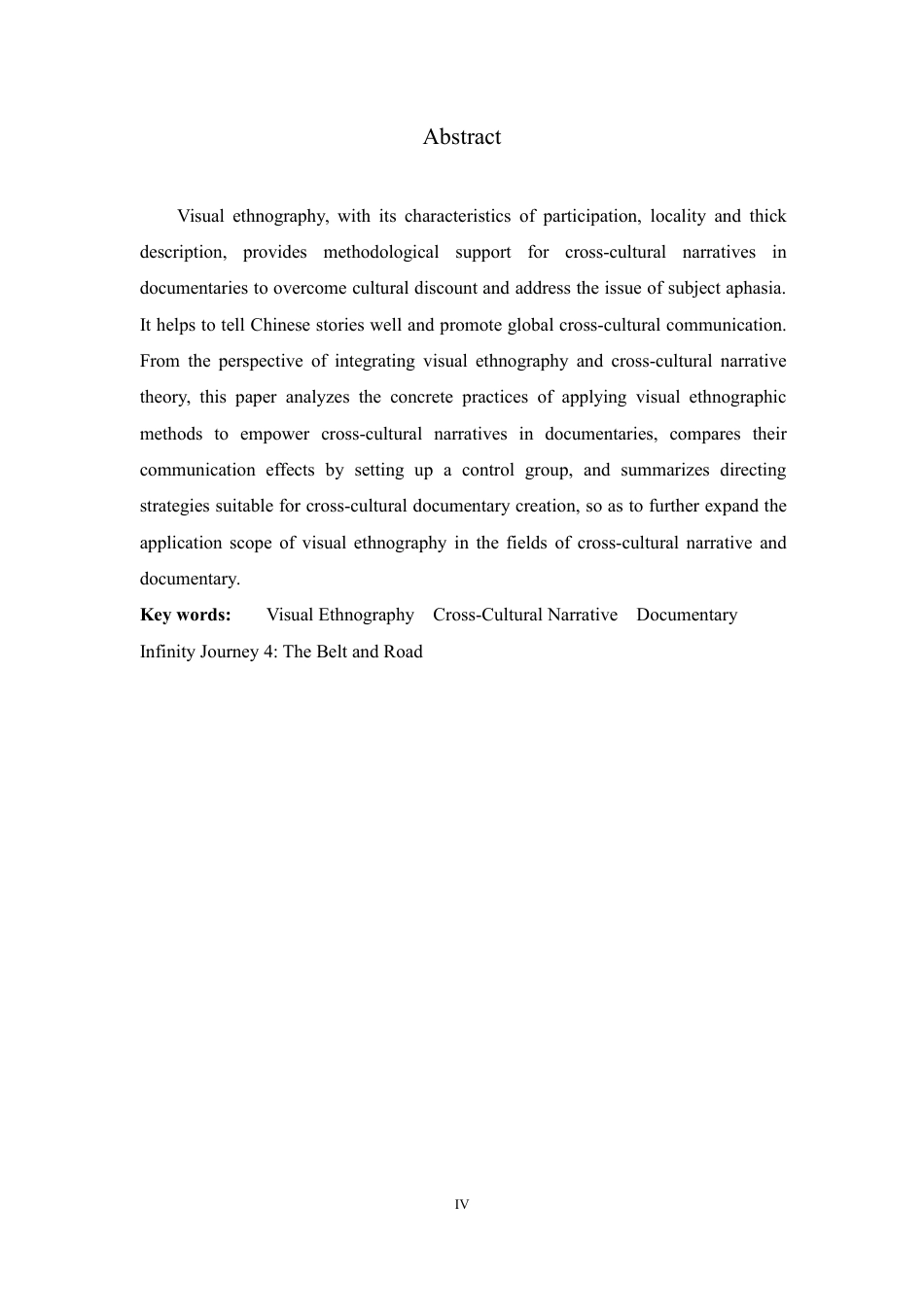 Abstract

Visual ethnography, with its characteristics of participation, locality and thick description, provides methodological support for cross-cultural narratives in documentaries to overcome cultural discount and address the issue of subject aphasia. It helps to tell Chinese stories well and promote global cross-cultural communication. From the perspective of integrating visual ethnography and cross-cultural narrative theory, this paper analyzes the concrete practices of applying visual ethnographic methods to empower cross-cultural narratives in documentaries, compares their communication effects by setting up a control group, and summarizes directing strategies suitable for cross-cultural documentary creation, so as to further expand the application scope of visual ethnography in the fields of cross-cultural narrative and documentary.

Key words: Visual Ethnography Cross-Cultural Narrative Documentary Infinity Journey 4: The Belt and Road

IV